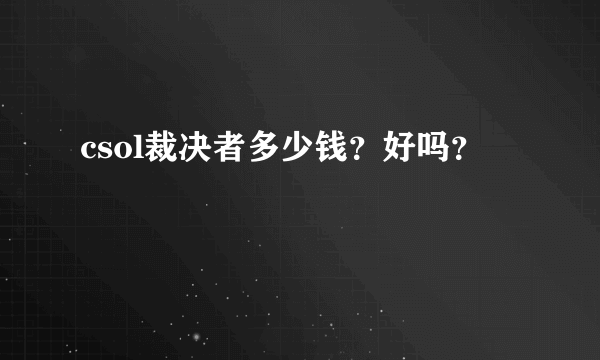 csol裁决者多少钱？好吗？